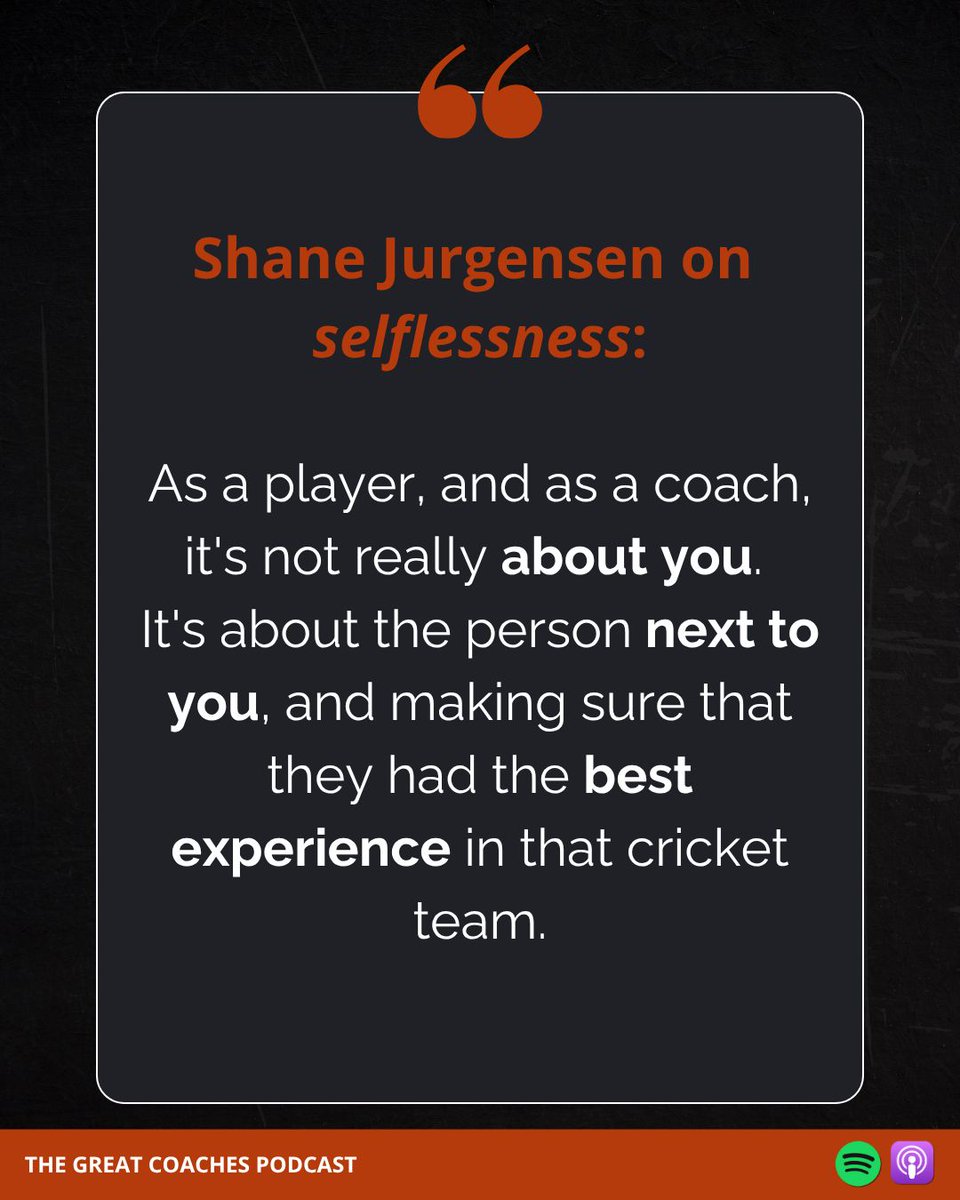 “

Shane Jurgensen on selflessness:

As a player, and as a coach, it's not really about you. It's about the person next to you, and making sure that they had the best experience in that cricket team.

THE GREAT COACHES PODCAST